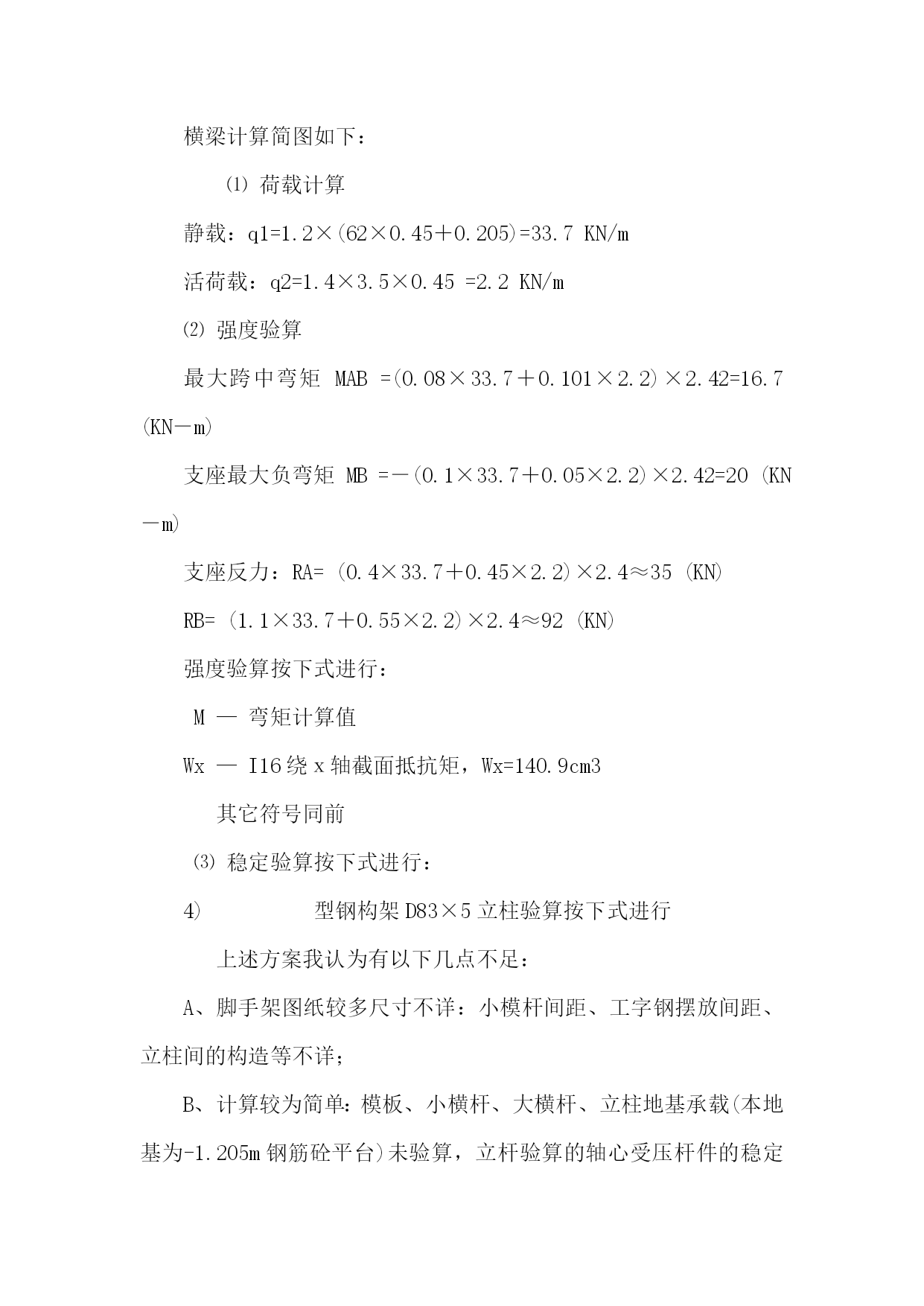 横梁计算简图如下：

⑴ 荷载计算

静载：q1=1.2×(62×0.45＋0.205)=33.7 KN/m

活荷载：q2=1.4×3.5×0.45 =2.2 KN/m

⑵ 强度验算

最大跨中弯矩 MAB =(0.08×33.7＋0.101×2.2)×2.42=16.7 (KN－m)

支座最大负弯矩 MB =－(0.1×33.7＋0.05×2.2)×2.42=20 (KN－m)

支座反力：RA= (0.4×33.7＋0.45×2.2)×2.4≈35 (KN)

RB= (1.1×33.7＋0.55×2.2)×2.4≈92 (KN)

强度验算按下式进行：

M — 弯矩计算值

Wx — I16绕x轴截面抵抗矩，Wx=140.9cm3

其它符号同前

⑶ 稳定验算按下式进行：

4) 型钢构架D83×5立柱验算按下式进行

上述方案我认为有以下几点不足：

A、脚手架图纸较多尺寸不详：小模杆间距、工字钢摆放间距、立柱间的构造等不详；

B、计算较为简单：模板、小横杆、大横杆、立柱地基承载(本地基为-1.205m钢筋砼平台)未验算，立杆验算的轴心受压杆件的稳定